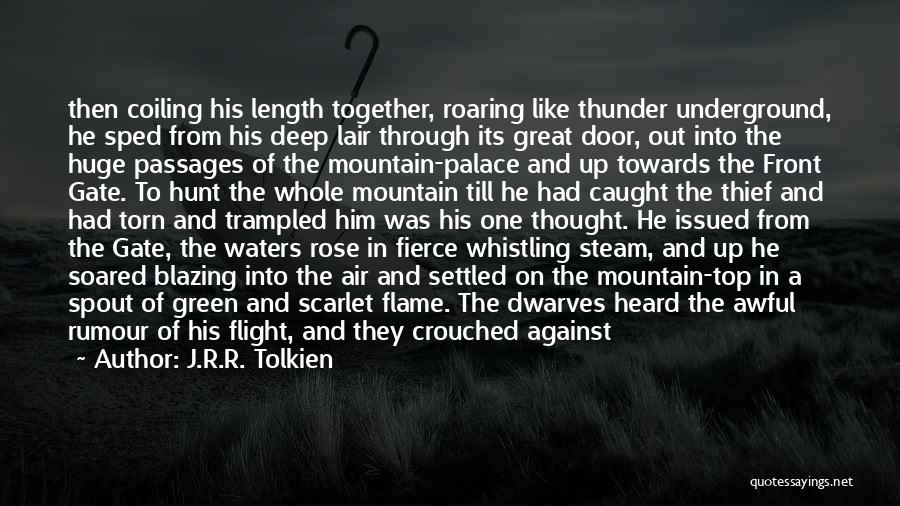 then coiling his length together, roaring like thunder underground, he sped from his deep lair through its great door, out into the huge passages of the mountain-palace and up towards the Front Gate. To hunt the whole mountain till he had caught the thief and had torn and trampled him was his one thought. He issued from the Gate, the waters rose in fierce whistling steam, and up he soared blazing into the air and settled on the mountain-top in a spout of green and scarlet flame. The dwarves heard the awful rumour of his flight, and they crouched against

~ Author: J.R.R. Tolkien

quotessayings.net